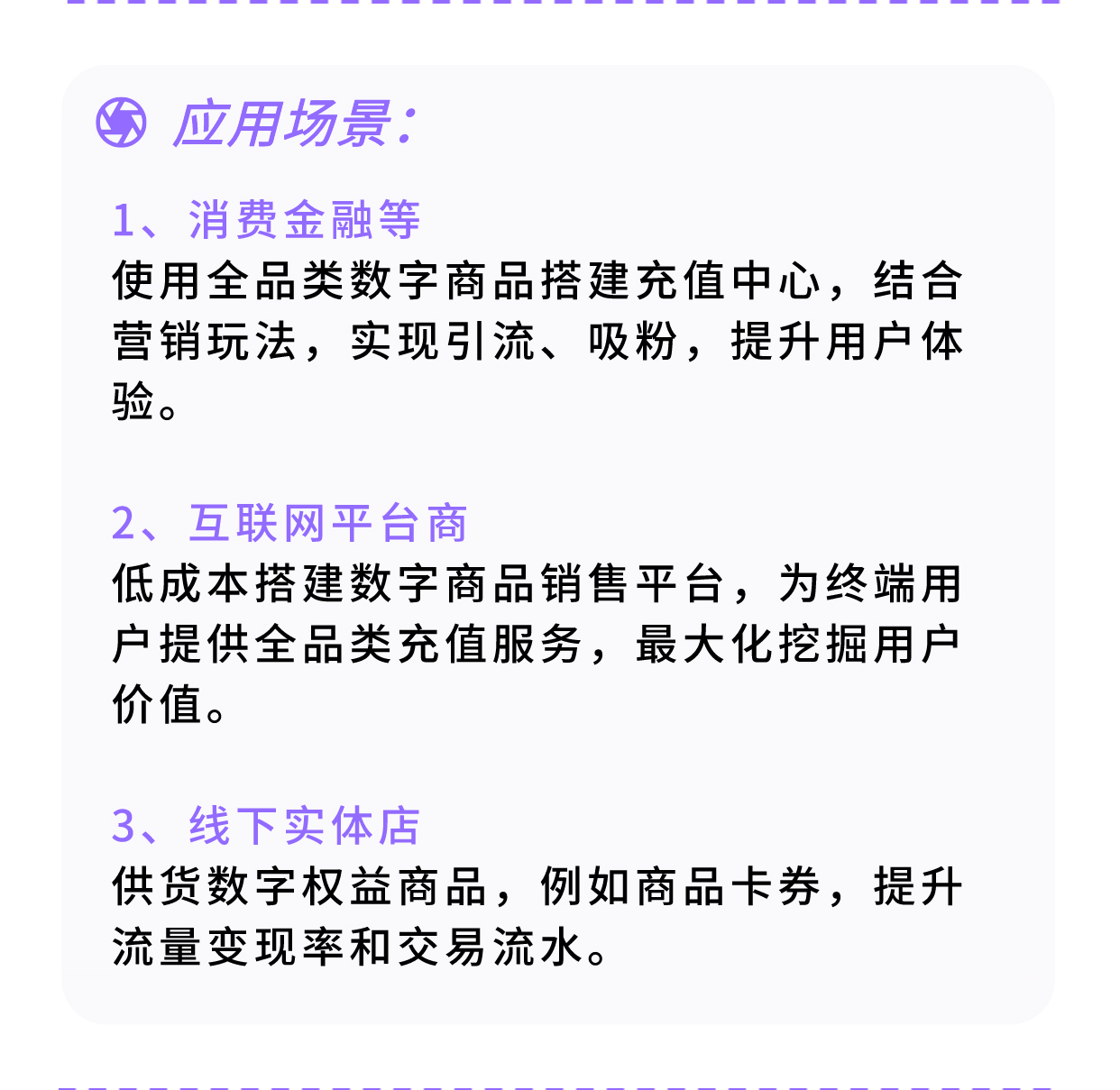 应用场景：

1、消费金融等
使用全品类数字商品搭建充值中心，结合营销玩法，实现引流、吸粉，提升用户体验。

2、互联网平台商
低成本搭建数字商品销售平台，为终端用户提供全品类充值服务，最大化挖掘用户价值。

3、线下实体店
供货数字权益商品，例如商品卡券，提升流量变现率和交易流水。